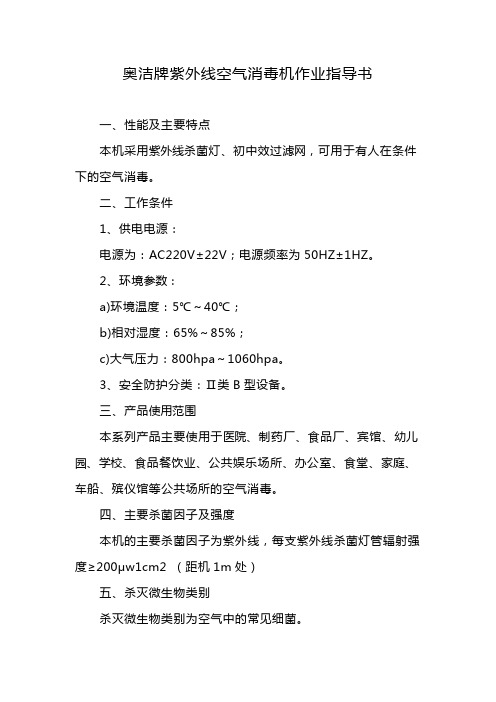 奥洁牌紫外线空气消毒机作业指导书

一、性能及主要特点

本机采用紫外线杀菌灯、初中效过滤网，可用于有人在条件下的空气消毒。

二、工作条件

1、供电电源：

电源为：AC220V±22V；电源频率为 50HZ±1HZ。

2、环境参数：

a)环境温度：5℃～40℃；

b)相对湿度：65%～85%；

c)大气压力：800hpa～1060hpa。

3、安全防护分类：Ⅱ类 B 型设备。

三、产品使用范围

本系列产品主要使用于医院、制药厂、食品厂、宾馆、幼儿园、学校、食品餐饮业、公共娱乐场所、办公室、食堂、家庭、车船、殡仪馆等公共场所的空气消毒。

四、主要杀菌因子及强度

本机的主要杀菌因子为紫外线，每支紫外线杀菌灯管辐射强度≥200μw1cm2 （距机 1m 处）

五、杀灭微生物类别

杀灭微生物类别为空气中的常见细菌。